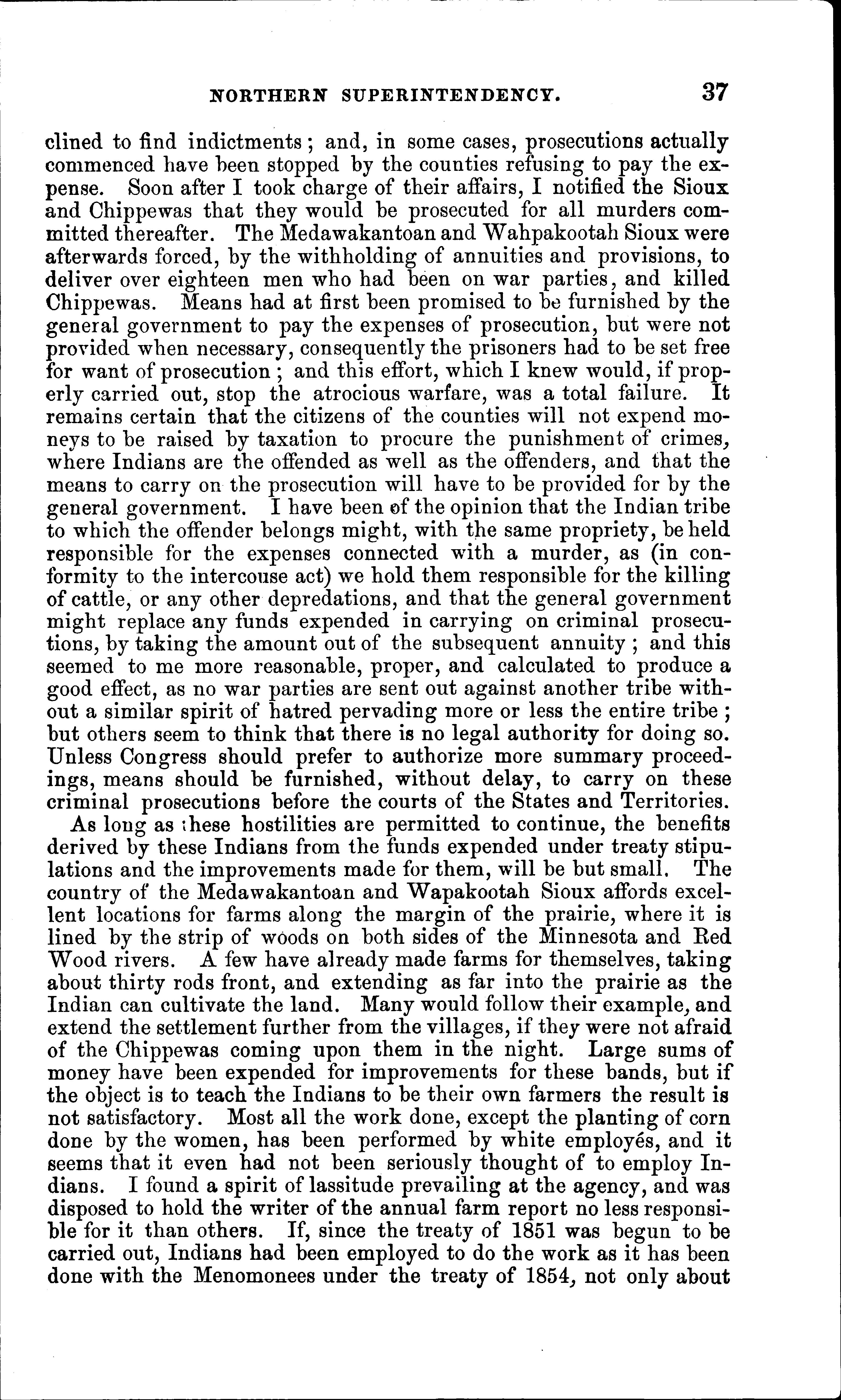 NORTHERN SUPERINTENDENCY. 37

clined to find indictments; and, in some cases, prosecutions actually commenced have been stopped by the counties refusing to pay the expense. Soon after I took charge of their affairs, I notified the Sioux and Chippewas that they would be prosecuted for all murders committed thereafter. The Medawakantoan and Wahpakootah Sioux were afterwards forced, by the withholding of annuities and provisions, to deliver over eighteen men who had been on war parties, and killed Chippewas. Means had at first been promised to be furnished by the general government to pay the expenses of prosecution, but were not provided when necessary, consequently the prisoners had to be set free for want of prosecution; and this effort, which I knew would, if properly carried out, stop the atrocious warfare, was a total failure. It remains certain that the citizens of the counties will not expend moneys to be raised by taxation to procure the punishment of crimes, where Indians are the offended as well as the offenders, and that the means to carry on the prosecution will have to be provided for by the general government. I have been of the opinion that the Indian tribe to which the offender belongs might, with the same propriety, be held responsible for the expenses connected with a murder, as (in conformity to the intercouse act) we hold them responsible for the killing of cattle, or any other depredations, and that the general government might replace any funds expended in carrying on criminal prosecutions, by taking the amount out of the subsequent annuity; and this seemed to me more reasonable, proper, and calculated to produce a good effect, as no war parties are sent out against another tribe without a similar spirit of hatred pervading more or less the entire tribe; but others seem to think that there is no legal authority for doing so. Unless Congress should prefer to authorize more summary proceedings, means should be furnished, without delay, to carry on these criminal prosecutions before the courts of the States and Territories.

As long as these hostilities are permitted to continue, the benefits derived by these Indians from the funds expended under treaty stipulations and the improvements made for them, will be but small. The country of the Medawakantoan and Wapakootah Sioux affords excellent locations for farms along the margin of the prairie, where it is lined by the strip of woods on both sides of the Minnesota and Red Wood rivers. A few have already made farms for themselves, taking about thirty rods front, and extending as far into the prairie as the Indian can cultivate the land. Many would follow their example, and extend the settlement further from the villages, if they were not afraid of the Chippewas coming upon them in the night. Large sums of money have been expended for improvements for these bands, but if the object is to teach the Indians to be their own farmers the result is not satisfactory. Most all the work done, except the planting of corn done by the women, has been performed by white employés, and it seems that it even had not been seriously thought of to employ Indians. I found a spirit of lassitude prevailing at the agency, and was disposed to hold the writer of the annual farm report no less responsible for it than others. If, since the treaty of 1851 was begun to be carried out, Indians had been employed to do the work as it has been done with the Menomonees under the treaty of 1854, not only about